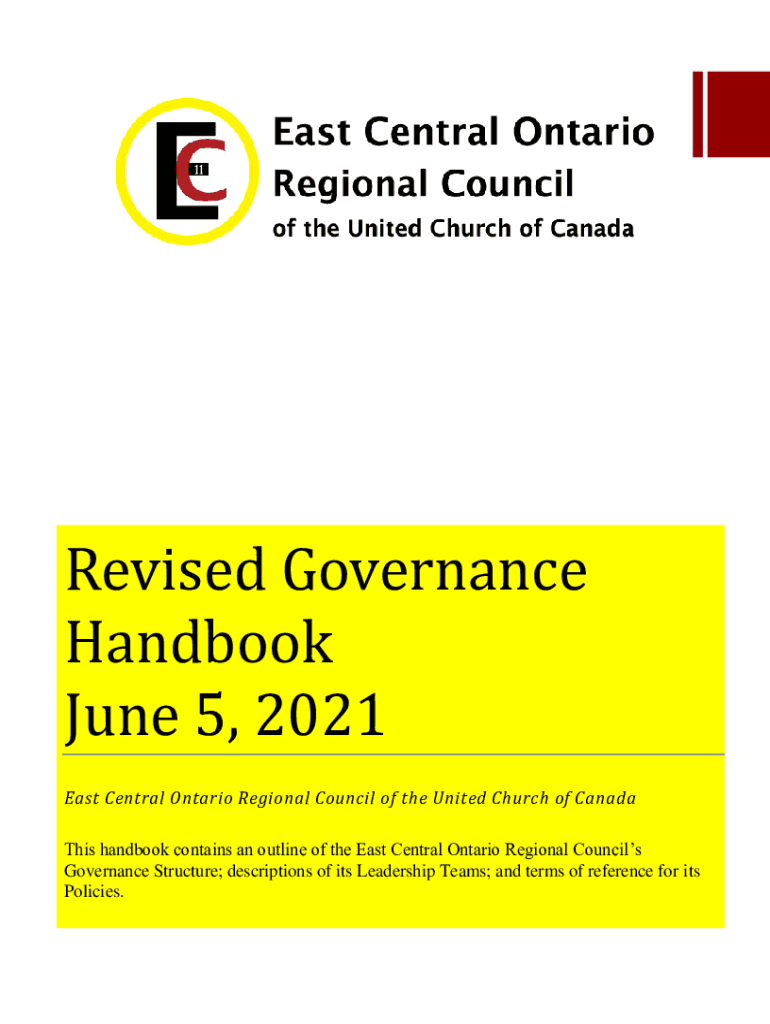 11

East Central Ontario Regional Council of the United Church of Canada

Revised Governance Handbook June 5, 2021

East Central Ontario Regional Council of the United Church of Canada

This handbook contains an outline of the East Central Ontario Regional Council's Governance Structure; descriptions of its Leadership Teams; and terms of reference for its Policies.